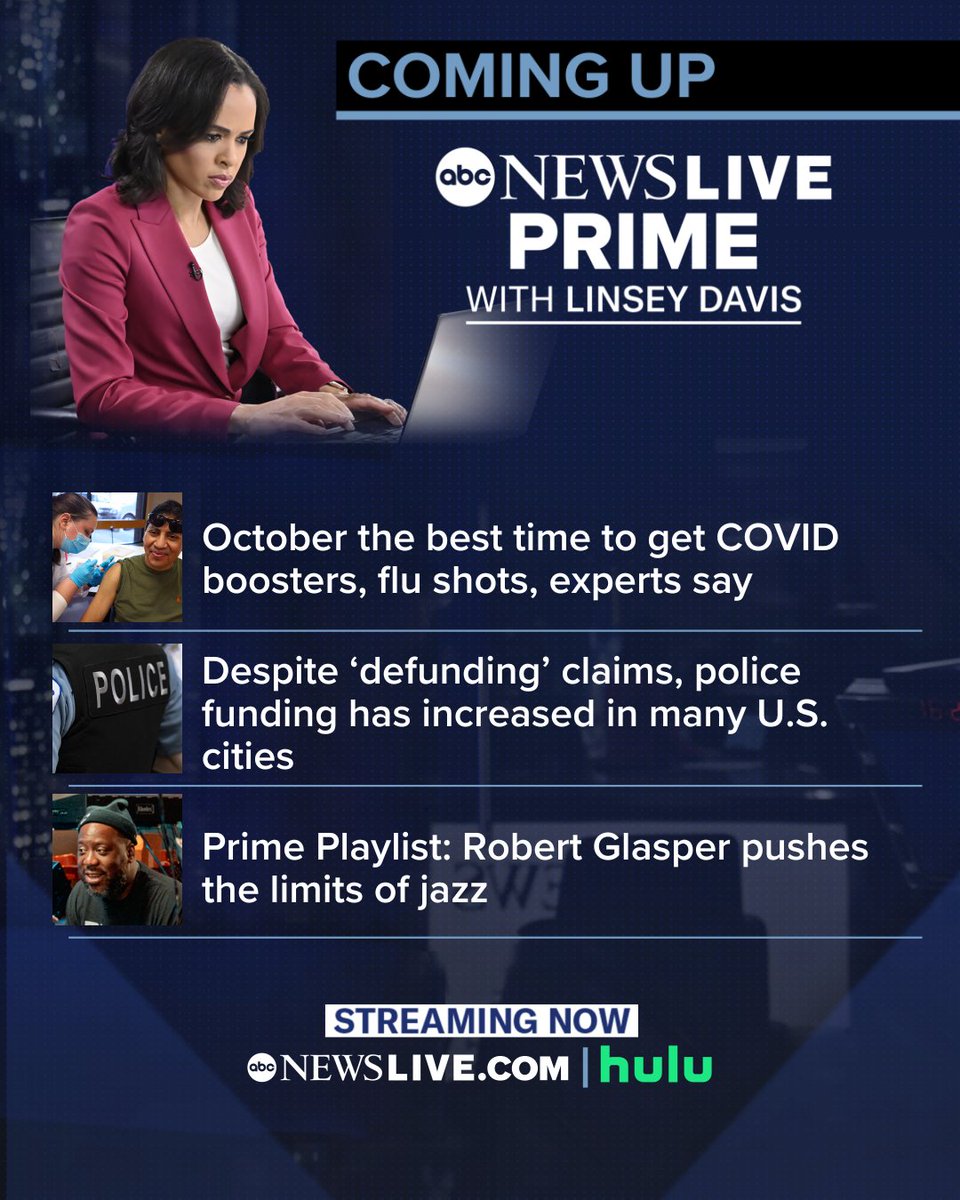 COMING UP

abc NEWS LIVE PRIME WITH LINSEY DAVIS

October the best time to get COVID boosters, flu shots, experts say

POLICE

Despite ‘defunding’ claims, police funding has increased in many U.S. cities

Prime Playlist: Robert Glasper pushes the limits of jazz

STREAMING NOW

abc NEWSLIVE.COM | hulu